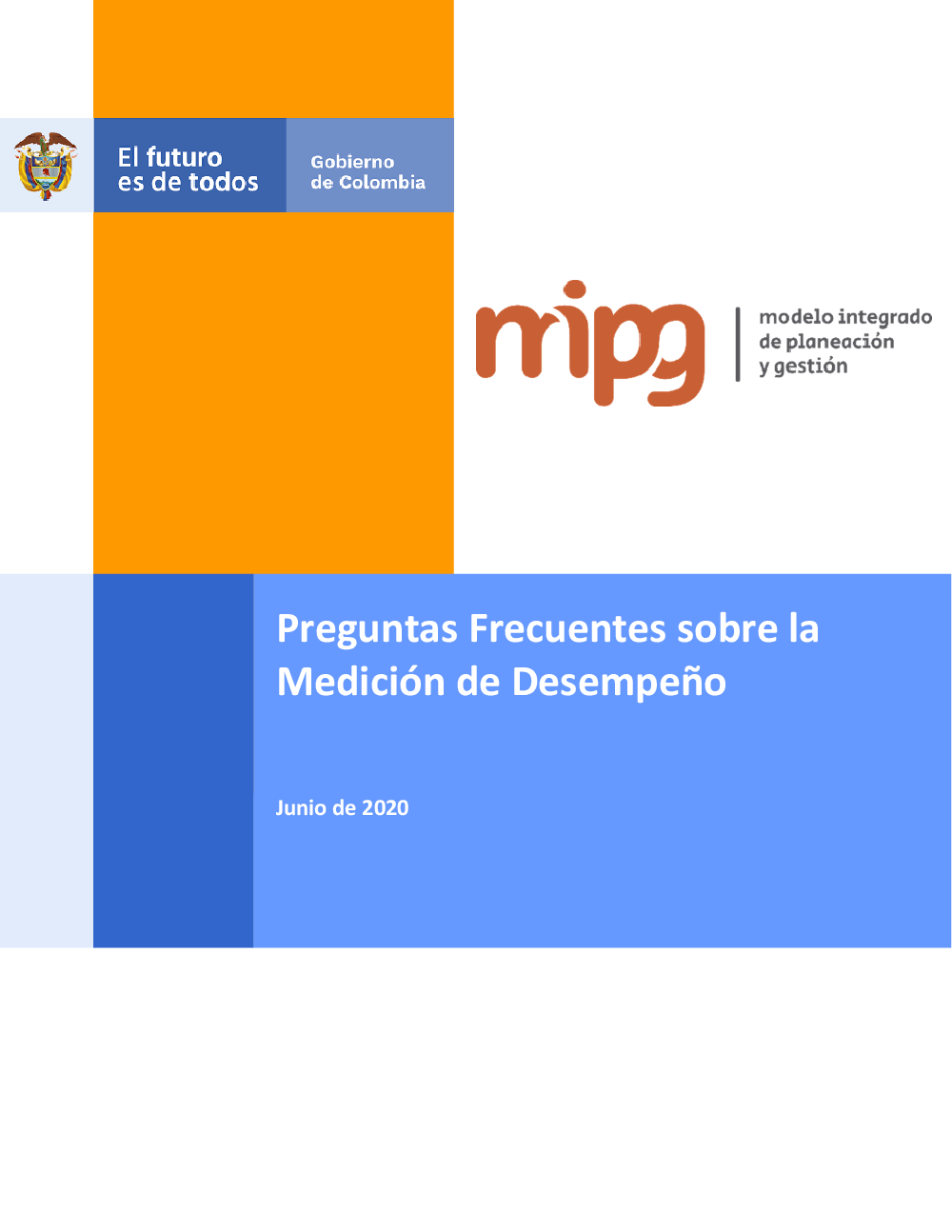 El futuro
es de todos

Gobierno
de Colombia

mipg

modelo integrado
de planeación
y gestión

Preguntas Frecuentes sobre la Medición de Desempeño

Junio de 2020